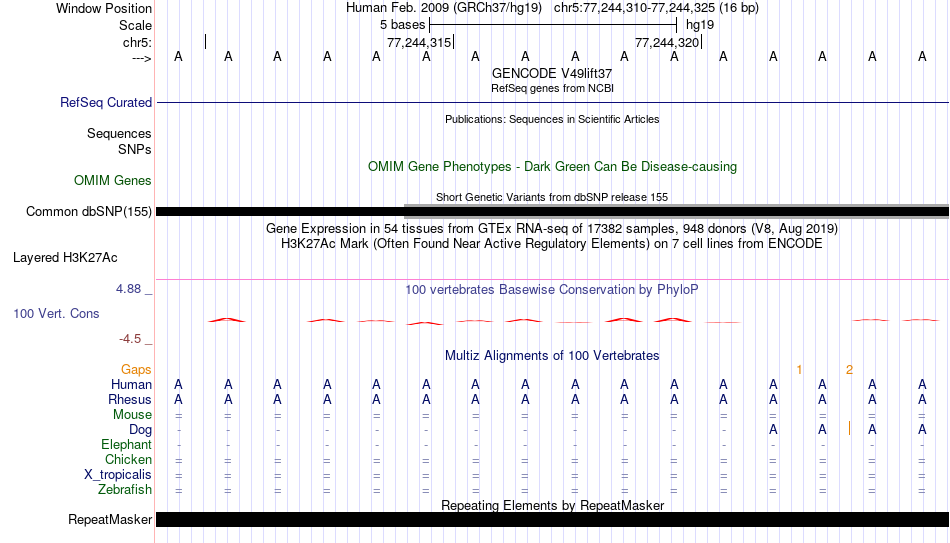 Window Position Human Feb. 2009 (GRCh37/hg19) chr5:77,244,310-77,244,325 (16 bp)
Scale 5 bases hg19
chr5: 77,244,315 77,244,320
---> A A A A A A A A A A A A A A A A
GENCODE V49lift37
RefSeq genes from NCBI
RefSeq Curated
Publications: Sequences in Scientific Articles
Sequences
SNPs
OMIM Gene Phenotypes - Dark Green Can Be Disease-causing
OMIM Genes
Short Genetic Variants from dbSNP release 155
Common dbSNP(155)
Gene Expression in 54 tissues from GTEx RNA-seq of 17382 samples, 948 donors (V8, Aug 2019)
H3K27Ac Mark (Often Found Near Active Regulatory Elements) on 7 cell lines from ENCODE
Layered H3K27Ac
4.88 _ 100 vertebrates Basewise Conservation by PhyloP
100 Vert. Cons
-4.5 _
Multiz Alignments of 100 Vertebrates
Gaps 1 2
Human A A A A A A A A A A A A A A A A
Rhesus A A A A A A A A A A A A A A A A
Mouse = = = = = = = = = = = = = = = =
Dog - - - - - - - - - - - - A A A A
Elephant - - - - - - - - - - - - - - - -
Chicken = = = = = = = = = = = = = = = =
X_tropicalis = = = = = = = = = = = = = = = =
Zebrafish = = = = = = = = = = = = = = = =
Repeating Elements by RepeatMasker
RepeatMasker